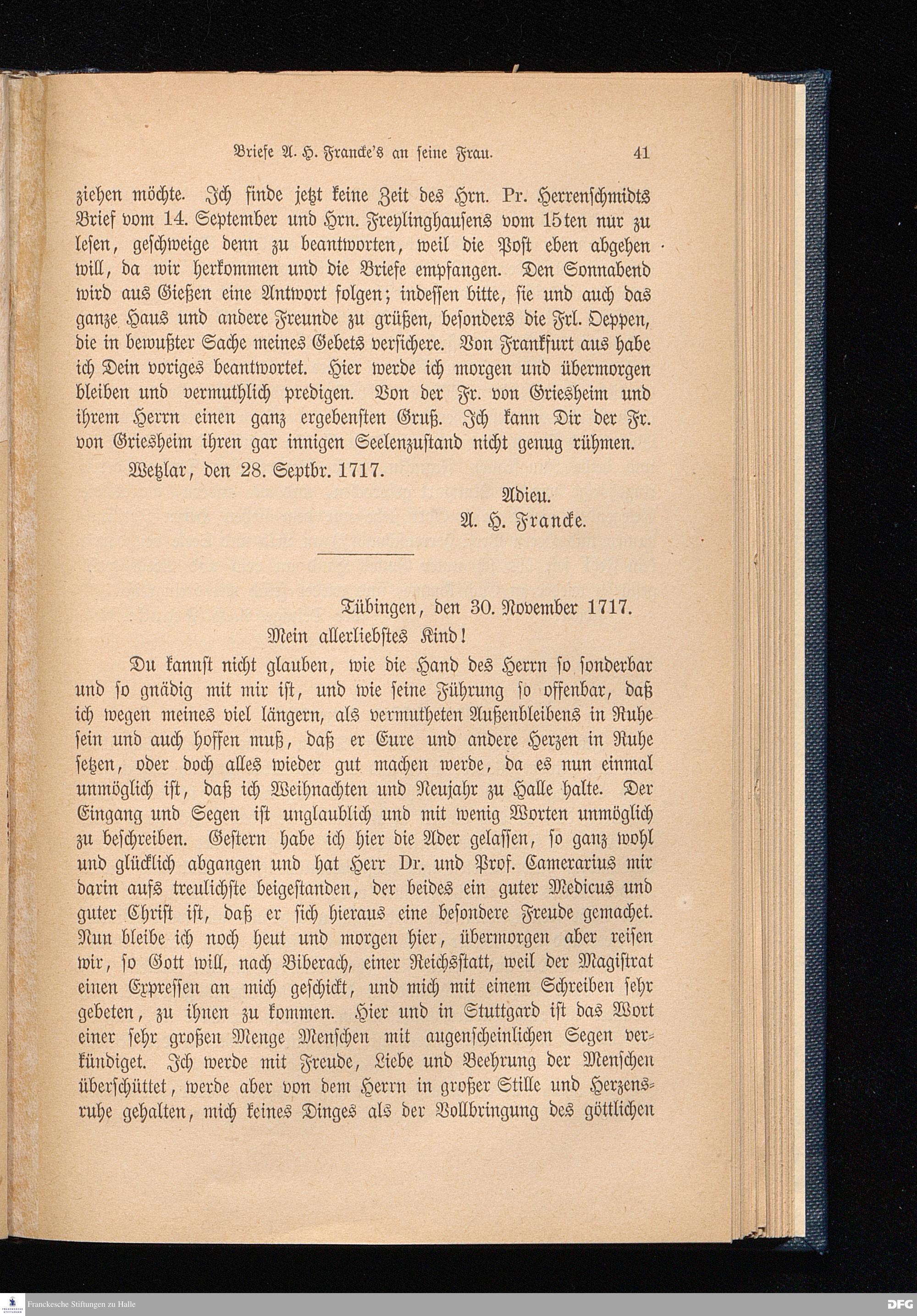 Briefe A. H. Francke's an seine Frau. 41

ziehen möchte. Ich finde jetzt keine Zeit des Hrn. Pr. Herrenschmidts Brief vom 14. September und Hrn. Freylinghausens vom 15ten nur zu lesen, geschweige denn zu beantworten, weil die Post eben abgehen will, da wir herkommen und die Briefe empfangen. Den Sonnabend wird aus Gießen eine Antwort folgen; indessen bitte, sie und auch das ganze Haus und andere Freunde zu grüßen, besonders die Frl. Oeppen, die in bewußter Sache meines Gebets versichere. Von Frankfurt aus habe ich Dein voriges beantwortet. Hier werde ich morgen und übermorgen bleiben und vermuthlich predigen. Von der Fr. von Griesheim und ihrem Herrn einen ganz ergebensten Gruß. Ich kann Dir der Fr. von Griesheim ihren gar innigen Seelenzustand nicht genug rühmen.

Wetzlar, den 28. Septbr. 1717.

Adieu.
A. H. Francke.

Tübingen, den 30. November 1717.
Mein allerliebstes Kind!

Du kannst nicht glauben, wie die Hand des Herrn so sonderbar und so gnädig mit mir ist, und wie seine Führung so offenbar, daß ich wegen meines viel längern, als vermutheten Außenbleibens in Ruhe sein und auch hoffen muß, daß er Eure und andere Herzen in Ruhe setzen, oder doch alles wieder gut machen werde, da es nun einmal unmöglich ist, daß ich Weihnachten und Neujahr zu Halle halte. Der Eingang und Segen ist unglaublich und mit wenig Worten unmöglich zu beschreiben. Gestern habe ich hier die Ader gelassen, so ganz wohl und glücklich abgangen und hat Herr Dr. und Prof. Camerarius mir darin aufs treulichste beigestanden, der beides ein guter Medicus und guter Christ ist, daß er sich hieraus eine besondere Freude gemachet. Nun bleibe ich noch heut und morgen hier, übermorgen aber reisen wir, so Gott will, nach Biberach, einer Reichsstatt, weil der Magistrat einen Expressen an mich geschickt, und mich mit einem Schreiben sehr gebeten, zu ihnen zu kommen. Hier und in Stuttgard ist das Wort einer sehr großen Menge Menschen mit augenscheinlichen Segen verkündiget. Ich werde mit Freude, Liebe und Beehrung der Menschen überschüttet, werde aber von dem Herrn in großer Stille und Herzensruhe gehalten, mich keines Dinges als der Vollbringung des göttlichen

Franckesche Stiftungen zu Halle
DFG